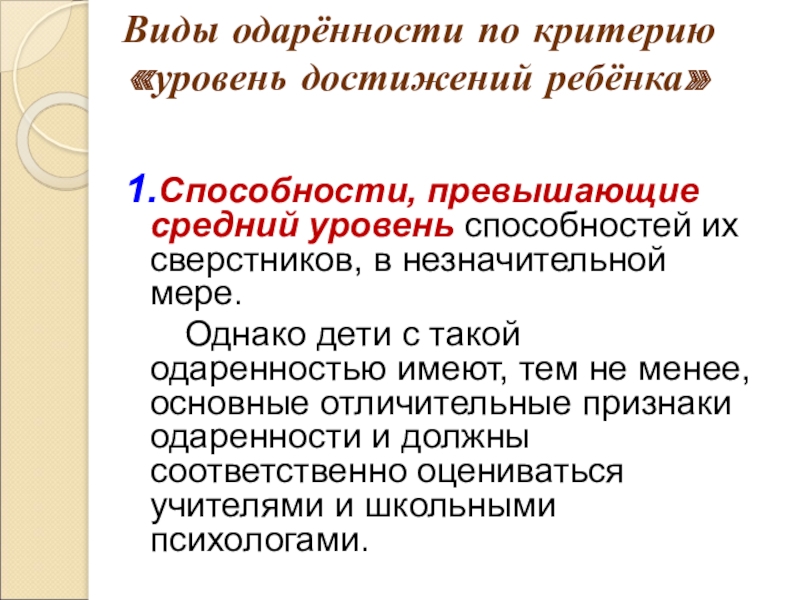 Виды одарённости по критерию «уровень достижений ребёнка»

1.Способности, превышающие средний уровень способностей их сверстников, в незначительной мере.

Однако дети с такой одаренностью имеют, тем не менее, основные отличительные признаки одаренности и должны соответственно оцениваться учителями и школьными психологами.